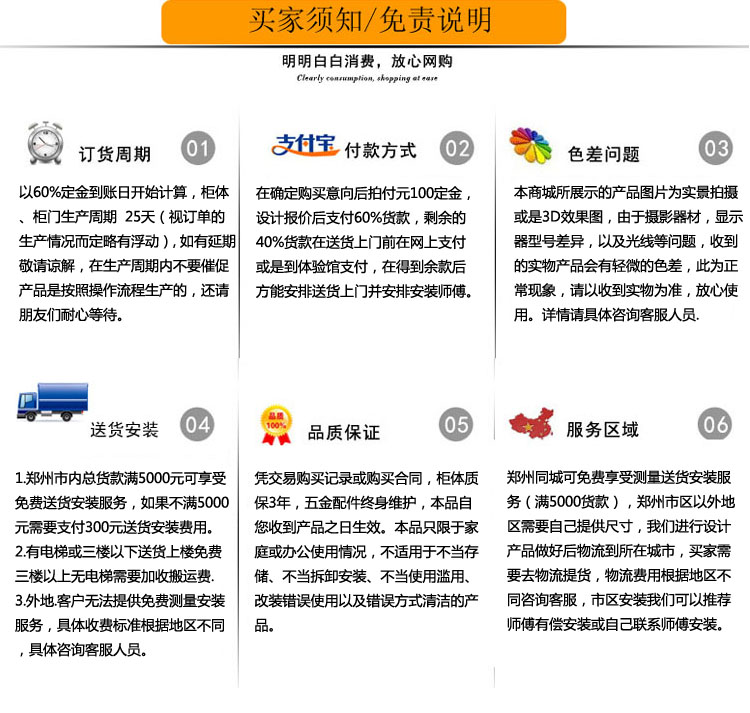 买家须知/免责说明

明明白白消费，放心网购
Clearly consumption, shopping at ease

订货周期 01

以60%定金到账日开始计算，柜体、柜门生产周期 25天（视订单的生产情况而定略有浮动），如有延期敬请谅解，在生产周期内不要催促产品是按照操作流程生产的，还请朋友们耐心等待。

支付宝 付款方式 02

在确定购买意向后拍付元100定金，设计报价后支付60%货款，剩余的40%货款在送货上门前在网上支付或是到体验馆支付，在得到余款后方能安排送货上门并安排安装师傅。

色差问题 03

本商城所展示的产品图片为实景拍摄或是3D效果图，由于摄影器材，显示器型号差异，以及光线等问题，收到的实物产品会有轻微的色差，此为正常现象，请以收到实物为准，放心使用。详情请具体咨询客服人员.

送货安装 04

1.郑州市内总货款满5000元可享受免费送货安装服务，如果不满5000元需要支付300元送货安装费用。
2.有电梯或三楼以下送货上楼免费三楼以上无电梯需要加收搬运费.
3.外地.客户无法提供免费测量安装服务，具体收费标准根据地区不同，具体咨询客服人员。

品质 100% 品质保证 05

凭交易购买记录或购买合同，柜体质保3年，五金配件终身维护，本品自您收到产品之日生效。本品只限于家庭或办公使用情况，不适用于不当存储、不当拆卸安装、不当使用滥用、改装错误使用以及错误方式清洁的产品。

服务区域 06

郑州同城可免费享受测量送货安装服务（满5000货款），郑州市区以外地区需要自己提供尺寸，我们进行设计产品做好后物流到所在城市，买家需要去物流提货，物流费用根据地区不同咨询客服，市区安装我们可以推荐师傅有偿安装或自己联系师傅安装。